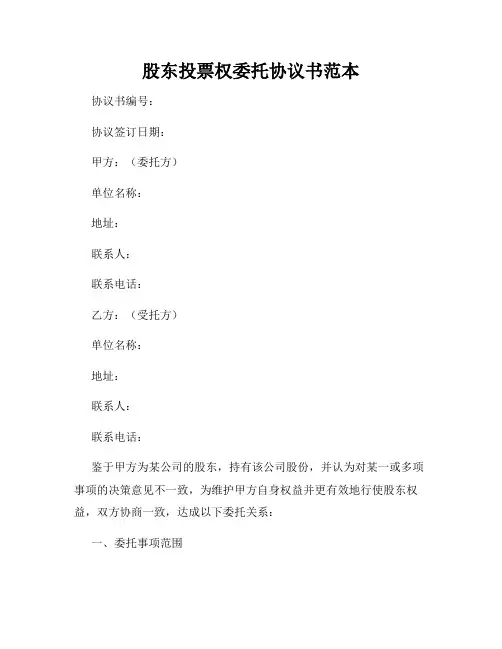 股东投票权委托协议书范本

协议书编号：

协议签订日期：

甲方：（委托方）

单位名称：

地址：

联系人：

联系电话：

乙方：（受托方）

单位名称：

地址：

联系人：

联系电话：

鉴于甲方为某公司的股东，持有该公司股份，并认为对某一或多项事项的决策意见不一致，为维护甲方自身权益并更有效地行使股东权益，双方协商一致，达成以下委托关系：

一、委托事项范围